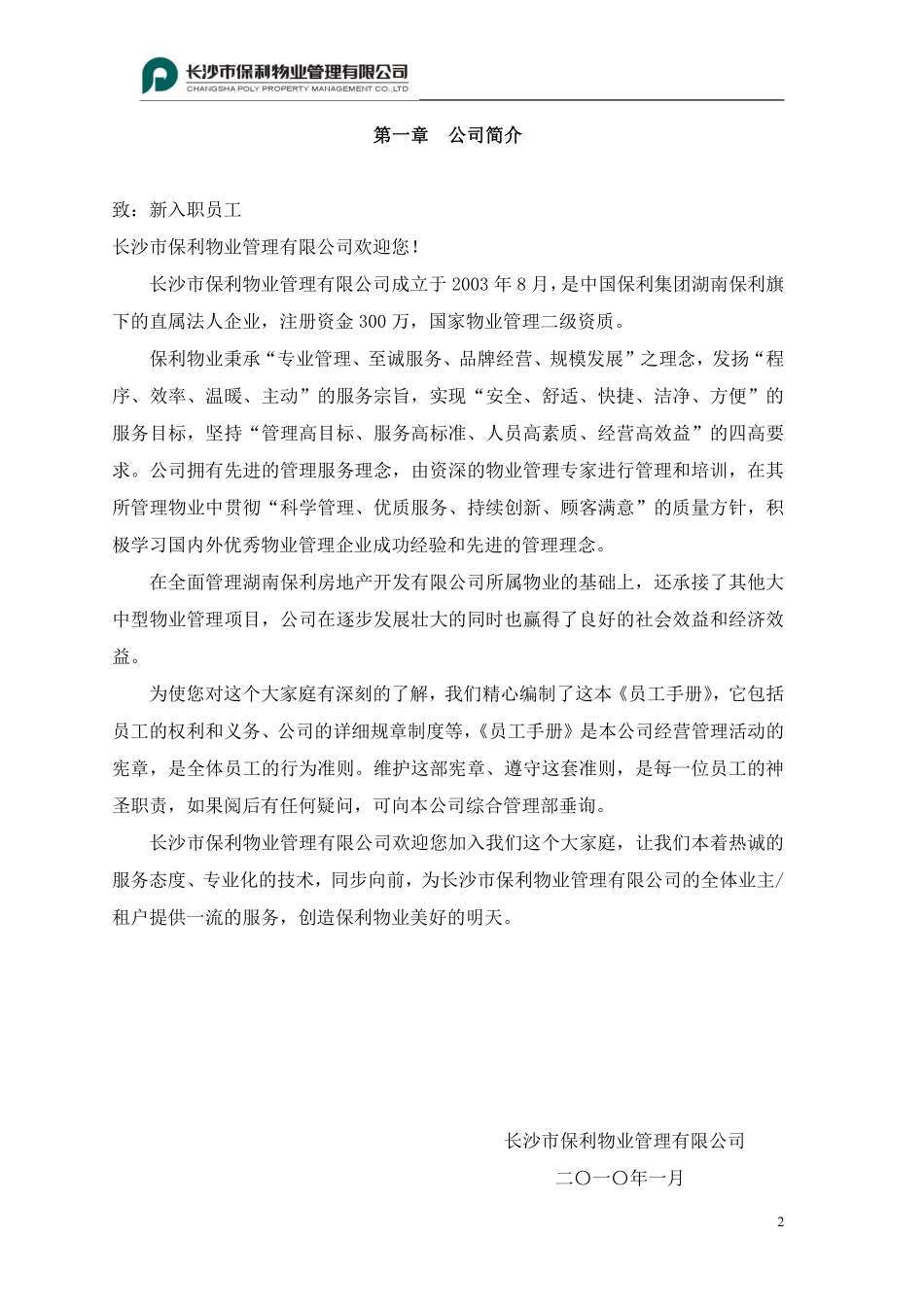 长沙市保利物业管理有限公司
CHANGSHA POLY PROPERTY MANAGEMENT CO.,LTD

第一章 公司简介

致：新入职员工

长沙市保利物业管理有限公司欢迎您！

长沙市保利物业管理有限公司成立于 2003 年 8 月，是中国保利集团湖南保利旗下的直属法人企业，注册资金 300 万，国家物业管理二级资质。

保利物业秉承“专业管理、至诚服务、品牌经营、规模发展”之理念，发扬“程序、效率、温暖、主动”的服务宗旨，实现“安全、舒适、快捷、洁净、方便”的服务目标，坚持“管理高目标、服务高标准、人员高素质、经营高效益”的四高要求。公司拥有先进的管理服务理念，由资深的物业管理专家进行管理和培训，在其所管理物业中贯彻“科学管理、优质服务、持续创新、顾客满意”的质量方针，积极学习国内外优秀物业管理企业成功经验和先进的管理理念。

在全面管理湖南保利房地产开发有限公司所属物业的基础上，还承接了其他大中型物业管理项目，公司在逐步发展壮大的同时也赢得了良好的社会效益和经济效益。

为使您对这个大家庭有深刻的了解，我们精心编制了这本《员工手册》，它包括员工的权利和义务、公司的详细规章制度等，《员工手册》是本公司经营管理活动的宪章，是全体员工的行为准则。维护这部宪章、遵守这套准则，是每一位员工的神圣职责，如果阅后有任何疑问，可向本公司综合管理部垂询。

长沙市保利物业管理有限公司欢迎您加入我们这个大家庭，让我们本着热诚的服务态度、专业化的技术，同步向前，为长沙市保利物业管理有限公司的全体业主/租户提供一流的服务，创造保利物业美好的明天。

长沙市保利物业管理有限公司

二〇一〇年一月

2